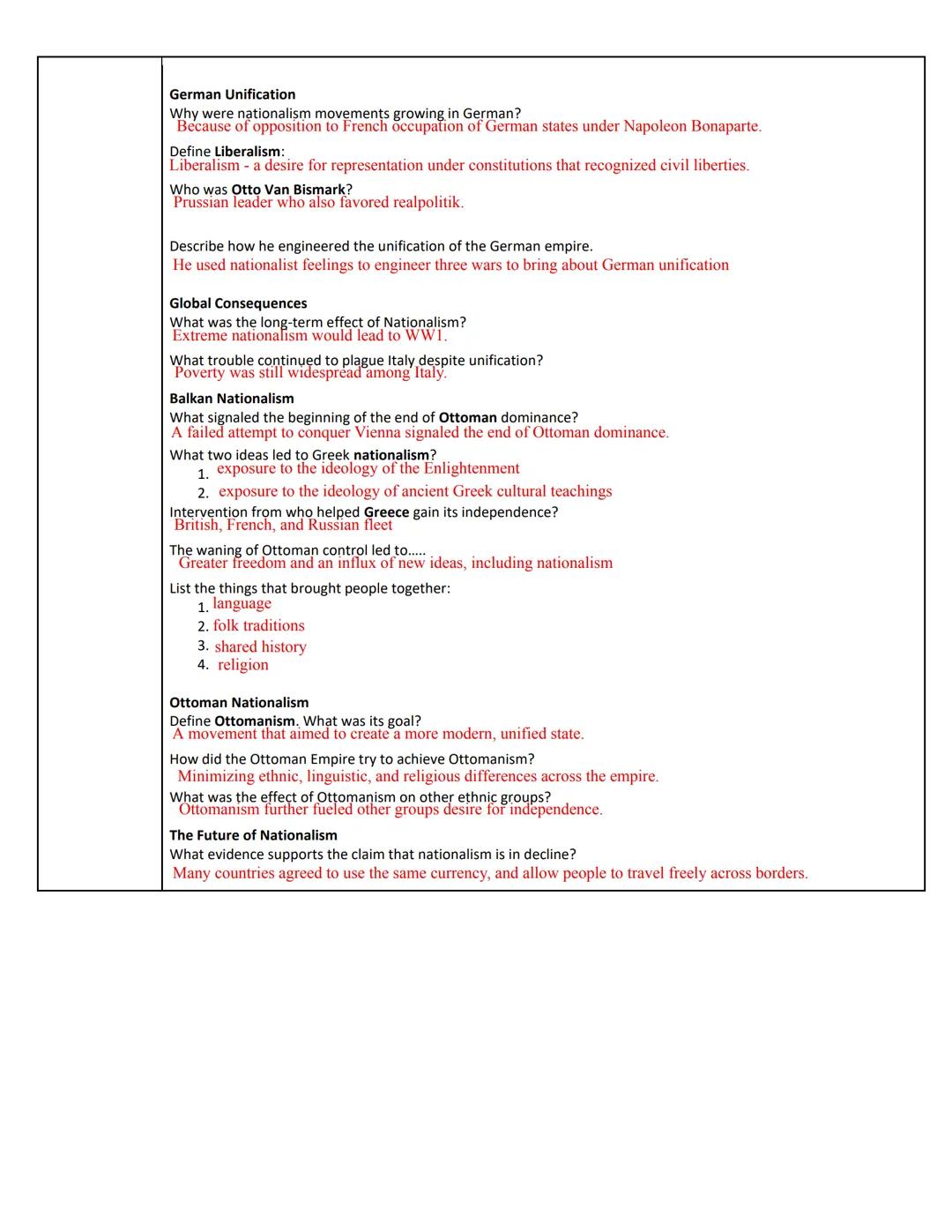 German Unification
Why were nationalism movements growing in German?
Because of opposition to French occupation of German states under Napoleon Bonaparte.

Define Liberalism:
Liberalism - a desire for representation under constitutions that recognized civil liberties.

Who was Otto Van Bismark?
Prussian leader who also favored realpolitik.

Describe how he engineered the unification of the German empire.
He used nationalist feelings to engineer three wars to bring about German unification

Global Consequences
What was the long-term effect of Nationalism?
Extreme nationalism would lead to WW1.

What trouble continued to plague Italy despite unification?
Poverty was still widespread among Italy.

Balkan Nationalism
What signaled the beginning of the end of Ottoman dominance?
A failed attempt to conquer Vienna signaled the end of Ottoman dominance.

What two ideas led to Greek nationalism?
1. exposure to the ideology of the Enlightenment
2. exposure to the ideology of ancient Greek cultural teachings

Intervention from who helped Greece gain its independence?
British, French, and Russian fleet

The waning of Ottoman control led to.....
Greater freedom and an influx of new ideas, including nationalism

List the things that brought people together:
1. language
2. folk traditions
3. shared history
4. religion

Ottoman Nationalism
Define Ottomanism. What was its goal?
A movement that aimed to create a more modern, unified state.

How did the Ottoman Empire try to achieve Ottomanism?
Minimizing ethnic, linguistic, and religious differences across the empire.

What was the effect of Ottomanism on other ethnic groups?
Ottomanism further fueled other groups desire for independence.

The Future of Nationalism
What evidence supports the claim that nationalism is in decline?
Many countries agreed to use the same currency, and allow people to travel freely across borders.